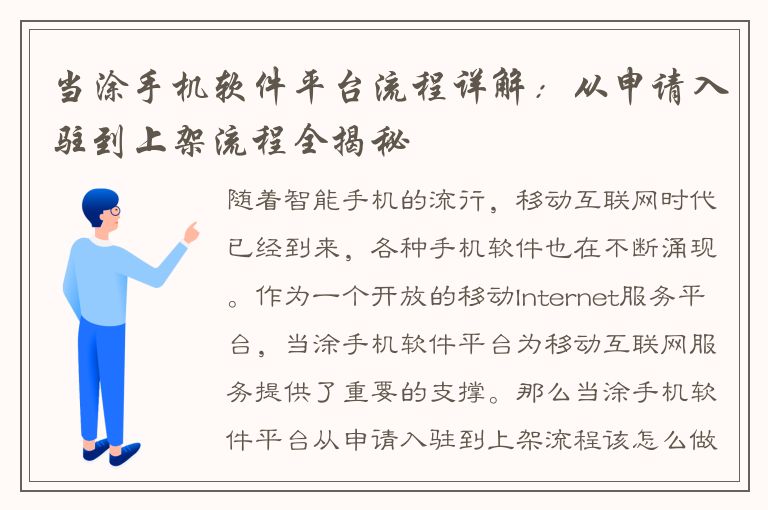 当涂手机软件平台流程详解：从申请入驻到上架流程全揭秘

随着智能手机的流行，移动互联网时代已经到来，各种手机软件也在不断涌现。作为一个开放的移动Internet服务平台，当涂手机软件平台为移动互联网服务提供了重要的支撑。那么当涂手机软件平台从申请入驻到上架流程该怎么做